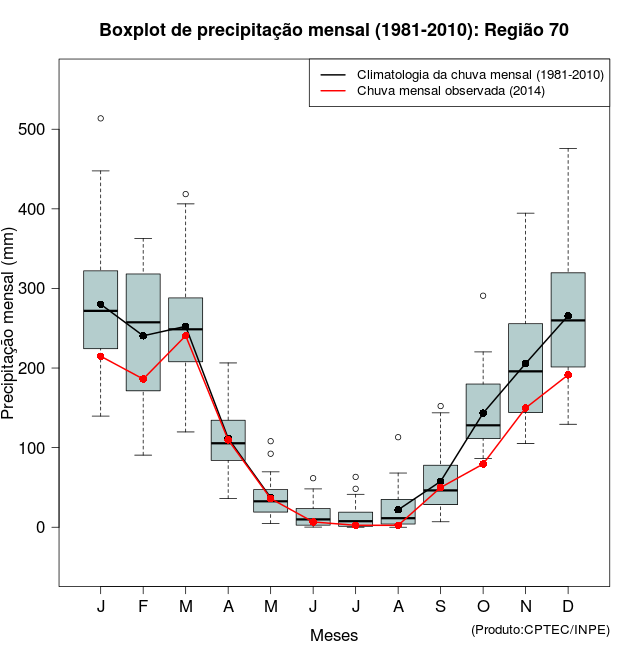 Boxplot de precipitação mensal (1981-2010): Região 70

Climatologia da chuva mensal (1981-2010)
Chuva mensal observada (2014)

Precipitação mensal (mm)

500
400
300
200
100
0

J F M A M J J A S O N D

Meses

(Produto:CPTEC/INPE)